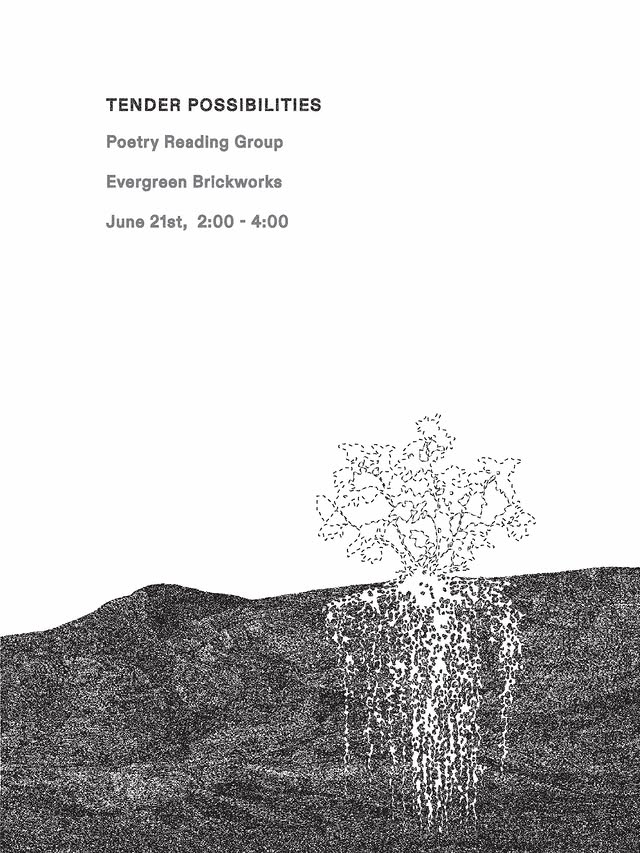 TENDER POSSIBILITIES

Poetry Reading Group

Evergreen Brickworks

June 21st, 2:00 - 4:00